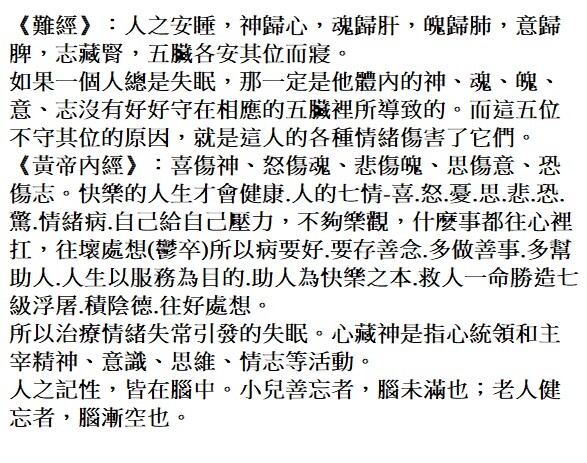 《難經》：人之安睡，神歸心，魂歸肝，魄歸肺，意歸脾，志藏腎，五臟各安其位而寢。
如果一個人總是失眠，那一定是他體內的神、魂、魄、意、志沒有好好守在相應的五臟裡所導致的。而這五位不守其位的原因，就是這人的各種情緒傷害了它們。
《黃帝內經》：喜傷神、怒傷魂、悲傷魄、思傷意、恐傷志。快樂的人生才會健康.人的七情-喜.怒.憂.思.悲.恐.驚.情緒病.自己給自己壓力，不夠樂觀，什麼事都往心裡扛，往壞處想(鬱卒)所以病要好.要存善念.多做善事.多幫助人.人生以服務為目的.助人為快樂之本.救人一命勝造七級浮屠.積陰德.往好處想。
所以治療情緒失常引發的失眠。心藏神是指心統領和主宰精神、意識、思維、情志等活動。
人之記性，皆在腦中。小兒善忘者，腦未滿也；老人健忘者，腦漸空也。